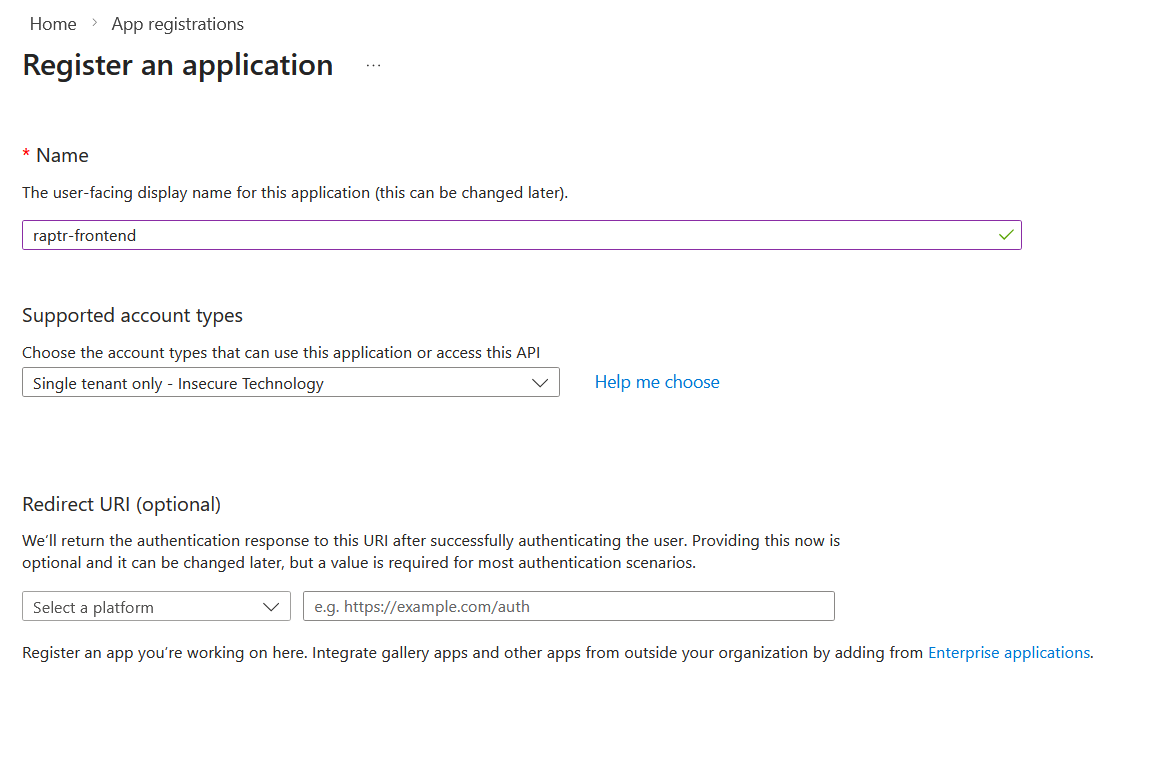 Home > App registrations

Register an application ...

* Name

The user-facing display name for this application (this can be changed later).

raptr-frontend

Supported account types

Choose the account types that can use this application or access this API

Single tenant only - Insecure Technology

Help me choose

Redirect URI (optional)

We'll return the authentication response to this URI after successfully authenticating the user. Providing this now is optional and it can be changed later, but a value is required for most authentication scenarios.

Select a platform

e.g. https://example.com/auth

Register an app you're working on here. Integrate gallery apps and other apps from outside your organization by adding from Enterprise applications.